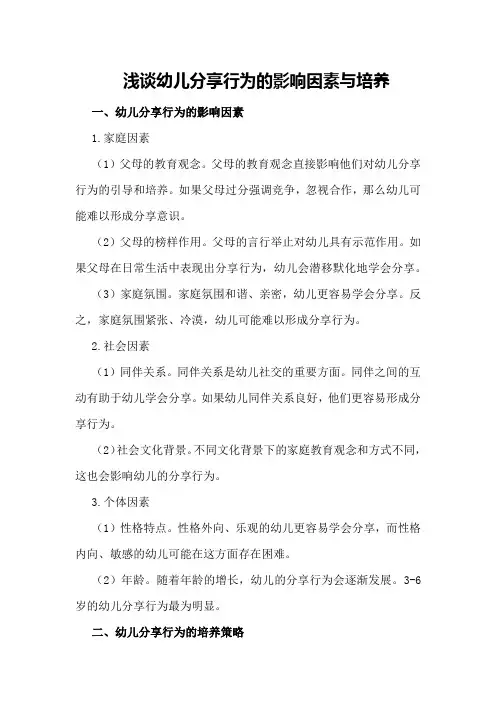 浅谈幼儿分享行为的影响因素与培养

一、幼儿分享行为的影响因素

1.家庭因素

（1）父母的教育观念。父母的教育观念直接影响他们对幼儿分享行为的引导和培养。如果父母过分强调竞争，忽视合作，那么幼儿可能难以形成分享意识。

（2）父母的榜样作用。父母的言行举止对幼儿具有示范作用。如果父母在日常生活中表现出分享行为，幼儿会潜移默化地学会分享。

（3）家庭氛围。家庭氛围和谐、亲密，幼儿更容易学会分享。反之，家庭氛围紧张、冷漠，幼儿可能难以形成分享行为。

2.社会因素

（1）同伴关系。同伴关系是幼儿社交的重要方面。同伴之间的互动有助于幼儿学会分享。如果幼儿同伴关系良好，他们更容易形成分享行为。

（2）社会文化背景。不同文化背景下的家庭教育观念和方式不同，这也会影响幼儿的分享行为。

3.个体因素

（1）性格特点。性格外向、乐观的幼儿更容易学会分享，而性格内向、敏感的幼儿可能在这方面存在困难。

（2）年龄。随着年龄的增长，幼儿的分享行为会逐渐发展。3-6岁的幼儿分享行为最为明显。

二、幼儿分享行为的培养策略